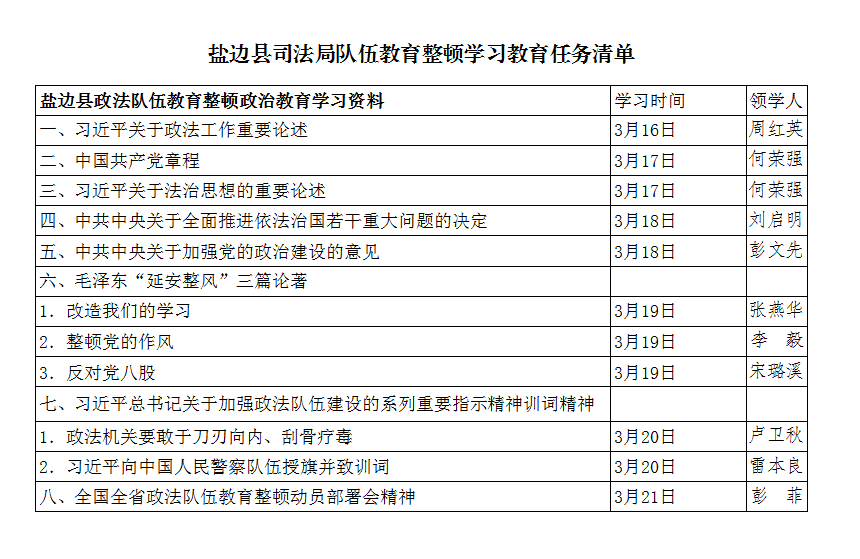 盐边县司法局队伍教育整顿学习教育任务清单

| 盐边县政法队伍教育整顿政治教育学习资料 | 学习时间 | 领学人 |
|---|---|---|
| 一、习近平关于政法工作重要论述 | 3月16日 | 周红英 |
| 二、中国共产党章程 | 3月17日 | 何荣强 |
| 三、习近平关于法治思想的重要论述 | 3月17日 | 何荣强 |
| 四、中共中央关于全面推进依法治国若干重大问题的决定 | 3月18日 | 刘启明 |
| 五、中共中央关于加强党的政治建设的意见 | 3月18日 | 彭文先 |
| 六、毛泽东“延安整风”三篇论著 | | |
| 1. 改造我们的学习 | 3月19日 | 张燕华 |
| 2. 整顿党的作风 | 3月19日 | 李 毅 |
| 3. 反对党八股 | 3月19日 | 宋璐溪 |
| 七、习近平总书记关于加强政法队伍建设的系列重要指示精神训词精神 | | |
| 1. 政法机关要敢于刀刃向内、刮骨疗毒 | 3月20日 | 卢卫秋 |
| 2. 习近平向中国人民警察队伍授旗并致训词 | 3月20日 | 雷本良 |
| 八、全国全省政法队伍教育整顿动员部署会精神 | 3月21日 | 彭 菲 |